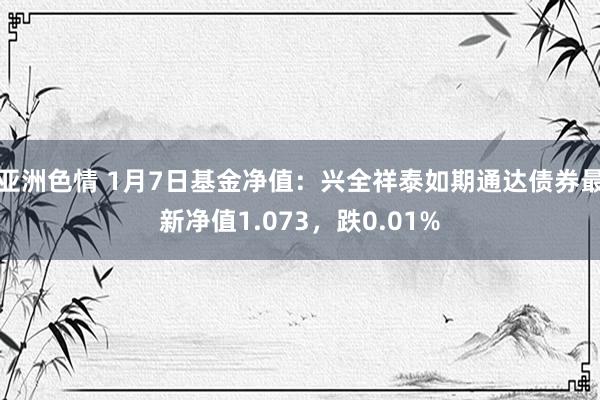 亚洲色情 1月7日基金净值：兴全祥泰如期通达债券最新净值1.073，跌0.01%